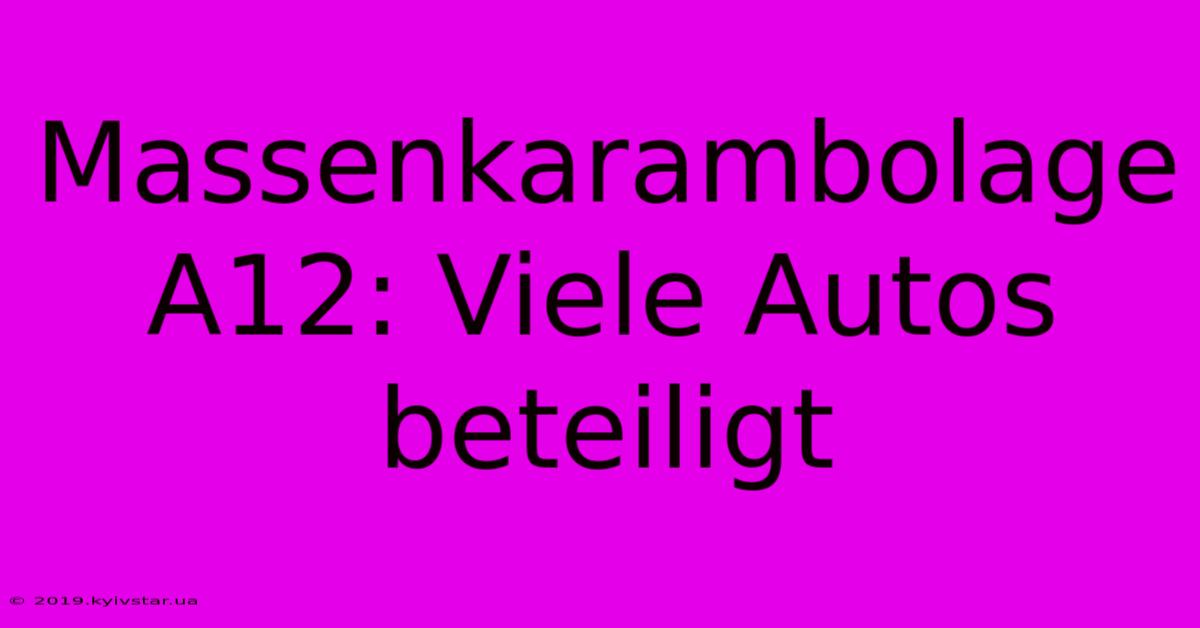 Massenkarambolage A12: Viele Autos beteiligt

© 2019.kyivstar.ua